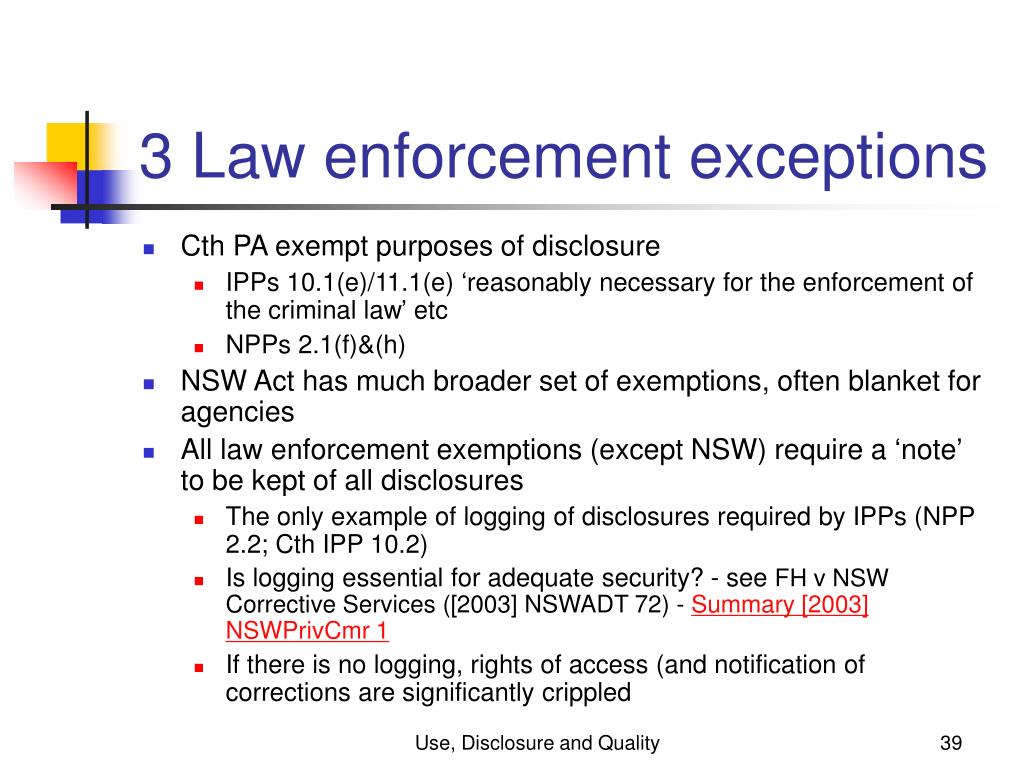 3 Law enforcement exceptions

- Cth PA exempt purposes of disclosure
  - IPPs 10.1(e)/11.1(e) ‘reasonably necessary for the enforcement of the criminal law’ etc
  - NPPs 2.1(f)&(h)
- NSW Act has much broader set of exemptions, often blanket for agencies
- All law enforcement exemptions (except NSW) require a ‘note’ to be kept of all disclosures
  - The only example of logging of disclosures required by IPPs (NPP 2.2; Cth IPP 10.2)
  - Is logging essential for adequate security? - see FH v NSW Corrective Services ([2003] NSWADT 72) - Summary [2003] NSWPrivCmr 1
  - If there is no logging, rights of access (and notification of corrections are significantly crippled

Use, Disclosure and Quality

39